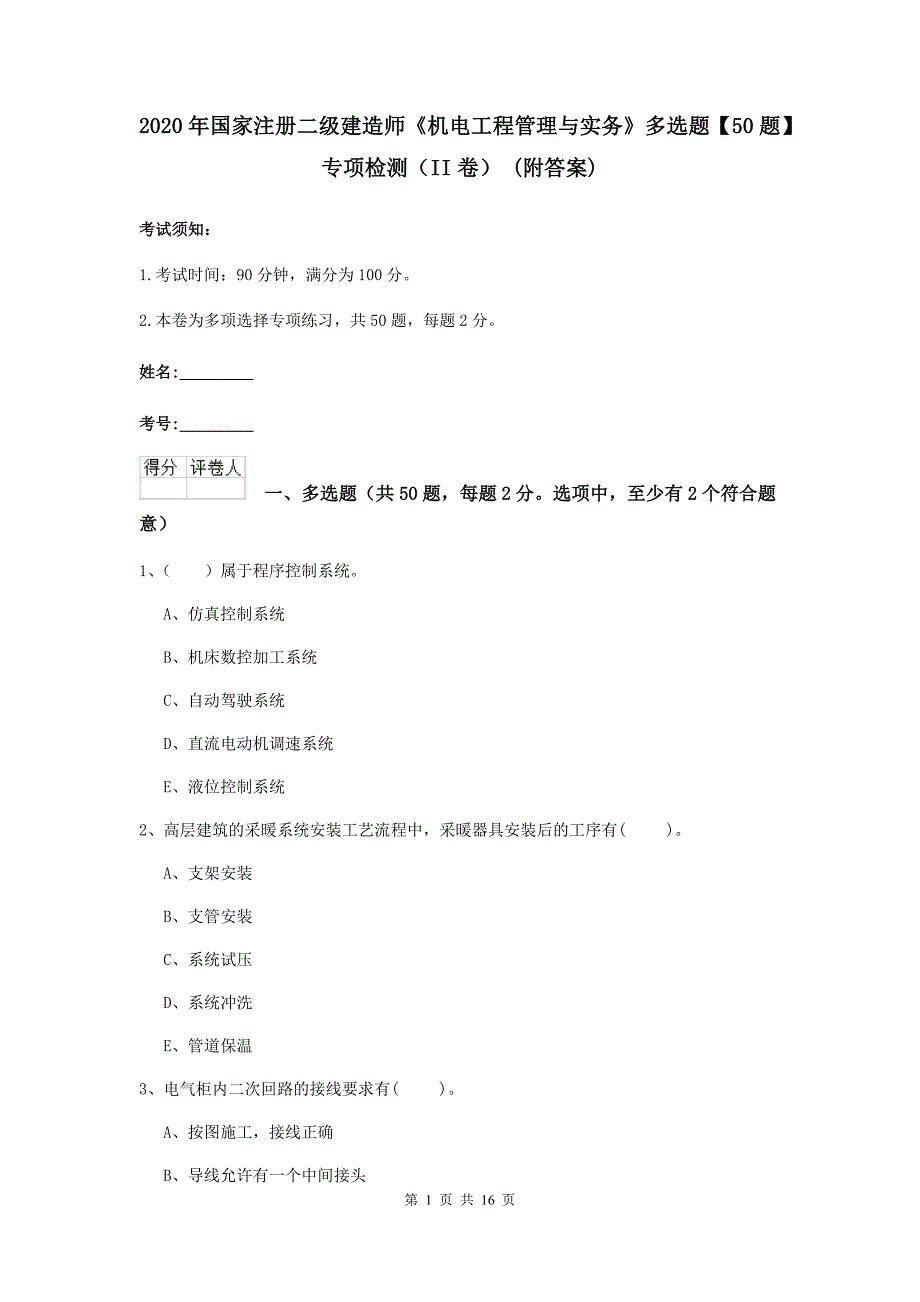 2020年国家注册二级建造师《机电工程管理与实务》多选题【50题】专项检测（II卷）（附答案）

考试须知：

1.考试时间：90分钟，满分为100分。

2.本卷为多项选择专项练习，共50题，每题2分。

姓名：_________

考号：_________

| 得分 | 评卷人 |
|---|---|
|  |  |

一、多选题（共50题，每题2分。选项中，至少有2个符合题意）

1、（　　）属于程序控制系统。

A、仿真控制系统

B、机床数控加工系统

C、自动驾驶系统

D、直流电动机调速系统

E、液位控制系统

2、高层建筑的采暖系统安装工艺流程中，采暖器具安装后的工序有（　　）。

A、支架安装

B、支管安装

C、系统试压

D、系统冲洗

E、管道保温

3、电气柜内二次回路的接线要求有（　　）。

A、按图施工，接线正确

B、导线允许有一个中间接头

第 1 页 共 16 页